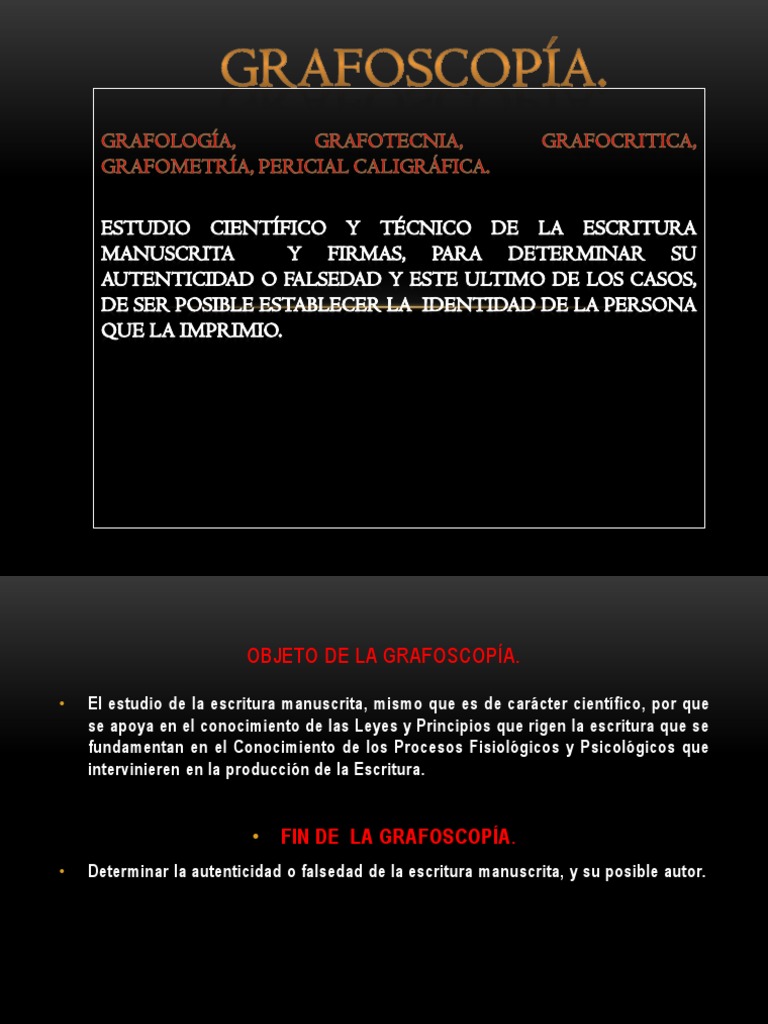 GRAFOSCOPÍA.

GRAFOLOGÍA, GRAFOTECNIA, GRAFOCRITICA, GRAFOMETRÍA, PERICIAL CALIGRÁFICA.

ESTUDIO CIENTÍFICO Y TÉCNICO DE LA ESCRITURA MANUSCRITA Y FIRMAS, PARA DETERMINAR SU AUTENTICIDAD O FALSEDAD Y ESTE ULTIMO DE LOS CASOS, DE SER POSIBLE ESTABLECER LA IDENTIDAD DE LA PERSONA QUE LA IMPRIMIO.

OBJETO DE LA GRAFOSCOPÍA.

• El estudio de la escritura manuscrita, mismo que es de carácter científico, por que se apoya en el conocimiento de las Leyes y Principios que rigen la escritura que se fundamentan en el Conocimiento de los Procesos Fisiológicos y Psicológicos que intervinieren en la producción de la Escritura.

• FIN DE LA GRAFOSCOPÍA.

• Determinar la autenticidad o falsedad de la escritura manuscrita, y su posible autor.